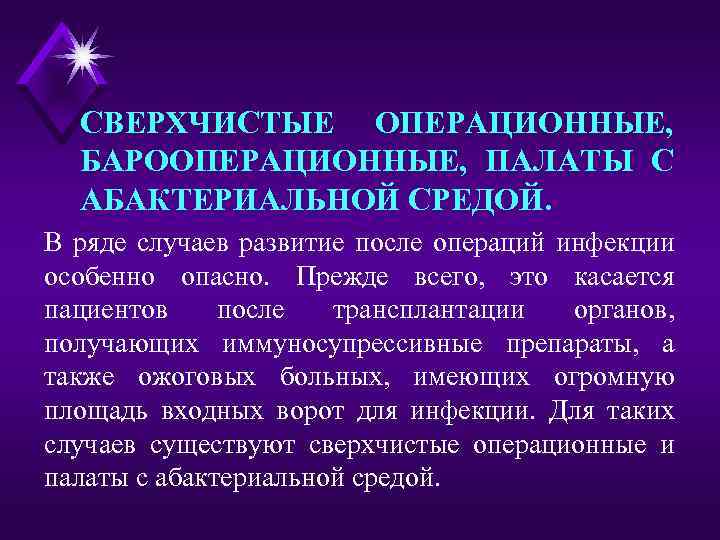 СВЕРХЧИСТЫЕ ОПЕРАЦИОННЫЕ, БАРООПЕРАЦИОННЫЕ, ПАЛАТЫ С АБАКТЕРИАЛЬНОЙ СРЕДОЙ.

В ряде случаев развитие после операций инфекции особенно опасно. Прежде всего, это касается пациентов после трансплантации органов, получающих иммуносупрессивные препараты, а также ожоговых больных, имеющих огромную площадь входных ворот для инфекции. Для таких случаев существуют сверхчистые операционные и палаты с абактериальной средой.